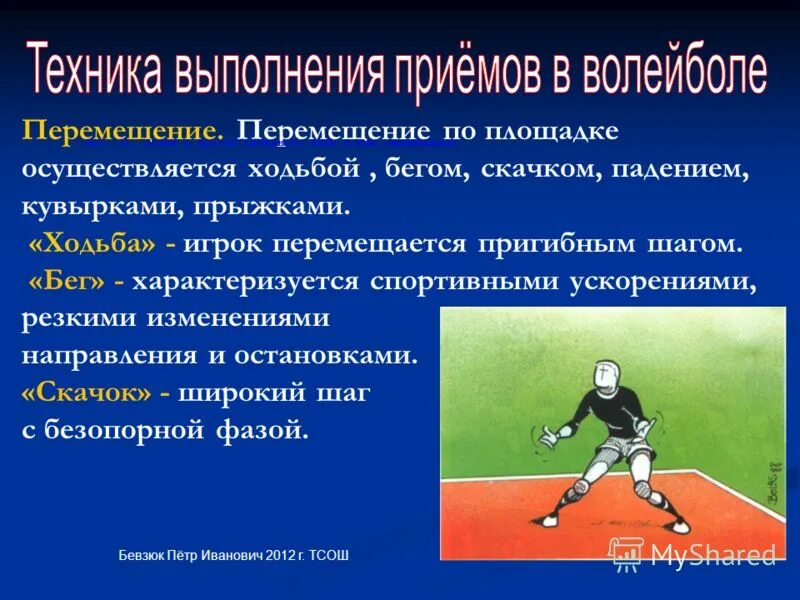 Техника выполнения приёмов в волейболе

Перемещение. Перемещение по площадке осуществляется ходьбой , бегом, скачком, падением, кувырками, прыжками.

«Ходьба» - игрок перемещается пригибным шагом.

«Бег» - характеризуется спортивными ускорениями, резкими изменениями направления и остановками.

«Скачок» - широкий шаг с безопорной фазой.

Бевзюк Пётр Иванович 2012 г. ТСОШ

MyShared